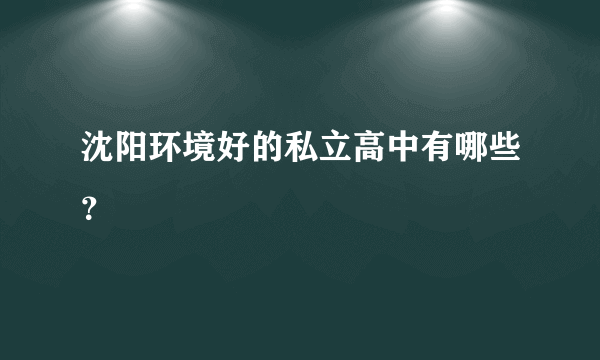 沈阳环境好的私立高中有哪些？